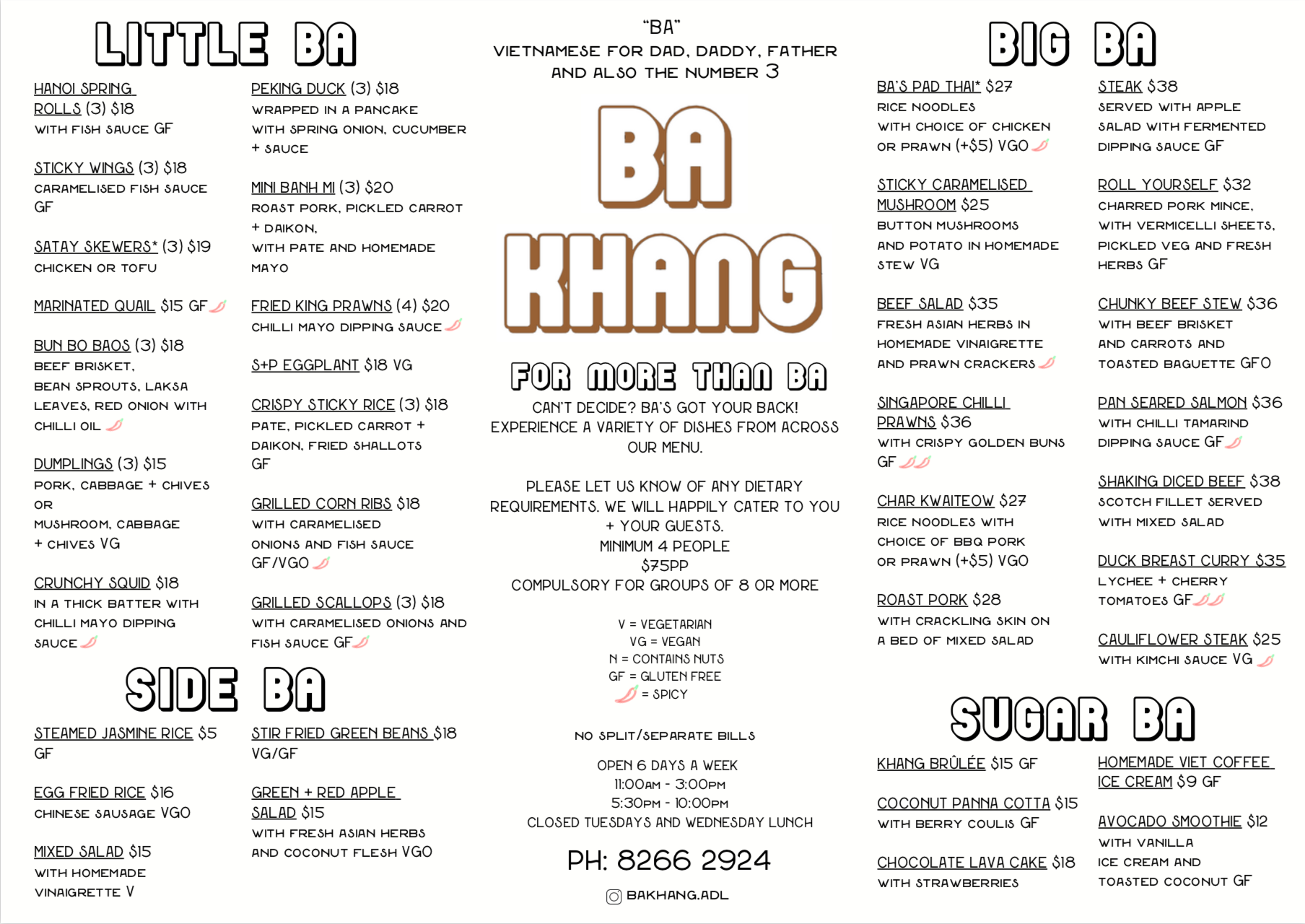 LITTLE BA

HANOI SPRING ROLLS (3) $18
WITH FISH SAUCE GF

STICKY WINGS (3) $18
CARAMELISED FISH SAUCE GF

SATAY SKEWERS* (3) $19
CHICKEN OR TOFU

MARINATED QUAIL $15 GF

BUN BO BAOS (3) $18
BEEF BRISKET, BEAN SPROUTS, LAKSA LEAVES, RED ONION WITH CHILLI OIL

DUMPLINGS (3) $15
PORK, CABBAGE + CHIVES OR MUSHROOM, CABBAGE + CHIVES VG

CRUNCHY SQUID $18
IN A THICK BATTER WITH CHILLI MAYO DIPPING SAUCE

PEKING DUCK (3) $18
WRAPPED IN A PANCAKE WITH SPRING ONION, CUCUMBER + SAUCE

MINI BANH MI (3) $20
ROAST PORK, PICKLED CARROT + DAIKON, WITH PATE AND HOMEMADE MAYO

FRIED KING PRAWNS (4) $20
CHILLI MAYO DIPPING SAUCE

S+P EGGPLANT $18 VG

CRISPY STICKY RICE (3) $18
PATE, PICKLED CARROT + DAIKON, FRIED SHALLOTS GF

GRILLED CORN RIBS $18
WITH CARAMELISED ONIONS AND FISH SAUCE GF/VGO

GRILLED SCALLOPS (3) $18
WITH CARAMELISED ONIONS AND FISH SAUCE GF

SIDE BA

STEAMED JASMINE RICE $5
GF

EGG FRIED RICE $16
CHINESE SAUSAGE VGO

MIXED SALAD $15
WITH HOMEMADE VINAIGRETTE V

STIR FRIED GREEN BEANS $18
VG/GF

GREEN + RED APPLE SALAD $15
WITH FRESH ASIAN HERBS AND COCONUT FLESH VGO

"BA"
VIETNAMESE FOR DAD, DADDY, FATHER AND ALSO THE NUMBER 3

BA KHANG

FOR MORE THAN BA
CAN'T DECIDE? BA'S GOT YOUR BACK! EXPERIENCE A VARIETY OF DISHES FROM ACROSS OUR MENU.

PLEASE LET US KNOW OF ANY DIETARY REQUIREMENTS. WE WILL HAPPILY CATER TO YOU + YOUR GUESTS.
MINIMUM 4 PEOPLE
$75PP
COMPULSORY FOR GROUPS OF 8 OR MORE

V = VEGETARIAN
VG = VEGAN
N = CONTAINS NUTS
GF = GLUTEN FREE
= SPICY

NO SPLIT/SEPARATE BILLS

OPEN 6 DAYS A WEEK
11:00AM - 3:00PM
5:30PM - 10:00PM
CLOSED TUESDAYS AND WEDNESDAY LUNCH

PH: 8266 2924

BAKHANG.ADL

BIG BA

BA'S PAD THAI* $27
RICE NOODLES WITH CHOICE OF CHICKEN OR PRAWN (+$5) VGO

STICKY CARAMELISED MUSHROOM $25
BUTTON MUSHROOMS AND POTATO IN HOMEMADE STEW VG

BEEF SALAD $35
FRESH ASIAN HERBS IN HOMEMADE VINAIGRETTE AND PRAWN CRACKERS

SINGAPORE CHILLI PRAWNS $36
WITH CRISPY GOLDEN BUNS GF

CHAR KWAITEOW $27
RICE NOODLES WITH CHOICE OF BBQ PORK OR PRAWN (+$5) VGO

ROAST PORK $28
WITH CRACKLING SKIN ON A BED OF MIXED SALAD

STEAK $38
SERVED WITH APPLE SALAD WITH FERMENTED DIPPING SAUCE GF

ROLL YOURSELF $32
CHARRED PORK MINCE, WITH VERMICELLI SHEETS, PICKLED VEG AND FRESH HERBS GF

CHUNKY BEEF STEW $36
WITH BEEF BRISKET AND CARROTS AND TOASTED BAGUETTE GFO

PAN SEARED SALMON $36
WITH CHILLI TAMARIND DIPPING SAUCE GF

SHAKING DICED BEEF $38
SCOTCH FILLET SERVED WITH MIXED SALAD

DUCK BREAST CURRY $35
LYCHEE + CHERRY TOMATOES GF

CAULIFLOWER STEAK $25
WITH KIMCHI SAUCE VG

SUGAR BA

KHANG BRÛLÉE $15 GF

COCONUT PANNA COTTA $15
WITH BERRY COULIS GF

CHOCOLATE LAVA CAKE $18
WITH STRAWBERRIES

HOMEMADE VIET COFFEE ICE CREAM $9 GF

AVOCADO SMOOTHIE $12
WITH VANILLA ICE CREAM AND TOASTED COCONUT GF